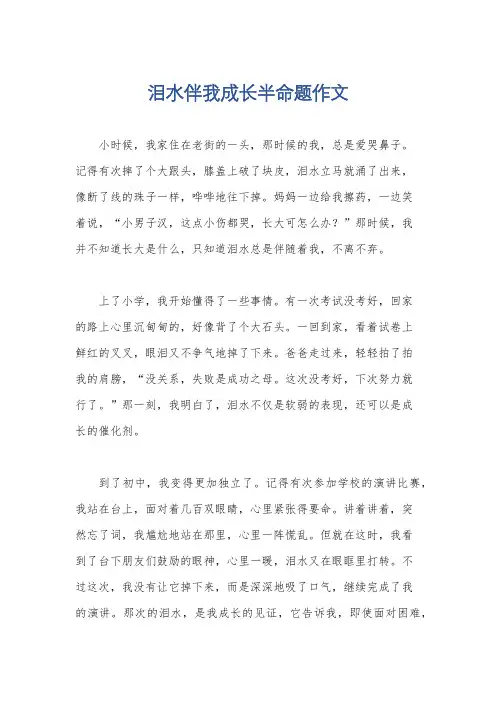 泪水伴我成长半命题作文

小时候，我家住在老街的一头，那时候的我，总是爱哭鼻子。记得有次摔了个大跟头，膝盖上破了块皮，泪水立马就涌了出来，像断了线的珠子一样，哗哗地往下掉。妈妈一边给我擦药，一边笑着说，“小男子汉，这点小伤都哭，长大可怎么办？”那时候，我并不知道长大是什么，只知道泪水总是伴随着我，不离不弃。

上了小学，我开始懂得了一些事情。有一次考试没考好，回家的路上心里沉甸甸的，好像背了个大石头。一回到家，看着试卷上鲜红的叉叉，眼泪又不争气地掉了下来。爸爸走过来，轻轻拍了拍我的肩膀，“没关系，失败是成功之母。这次没考好，下次努力就行了。”那一刻，我明白了，泪水不仅是软弱的表现，还可以是成长的催化剂。

到了初中，我变得更加独立了。记得有次参加学校的演讲比赛，我站在台上，面对着几百双眼睛，心里紧张得要命。讲着讲着，突然忘了词，我尴尬地站在那里，心里一阵慌乱。但就在这时，我看到了台下朋友们鼓励的眼神，心里一暖，泪水又在眼眶里打转。不过这次，我没有让它掉下来，而是深深地吸了口气，继续完成了我的演讲。那次的泪水，是我成长的见证，它告诉我，即使面对困难，